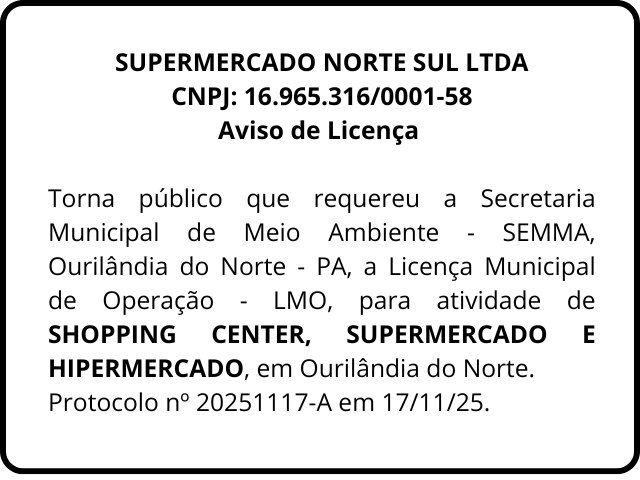 SUPERMERCADO NORTE SUL LTDA
CNPJ: 16.965.316/0001-58
Aviso de Licença

Torna público que requereu a Secretaria Municipal de Meio Ambiente - SEMMA, Ourilândia do Norte - PA, a Licença Municipal de Operação - LMO, para atividade de SHOPPING CENTER, SUPERMERCADO E HIPERMERCADO, em Ourilândia do Norte.

Protocolo nº 20251117-A em 17/11/25.